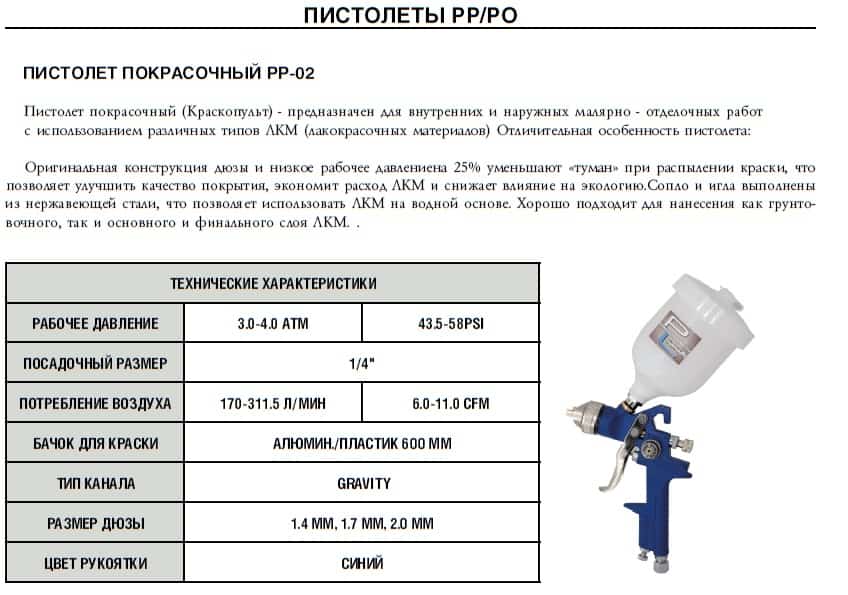 ПИСТОЛЕТЫ PP/PO

ПИСТОЛЕТ ПОКРАСОЧНЫЙ PP-02

Пистолет покрасочный (Краскопульт) - предназначен для внутренних и наружных малярно - отделочных работ с использованием различных типов ЛКМ (лакокрасочных материалов) Отличительная особенность пистолета:

Оригинальная конструкция дюзы и низкое рабочее давлениена 25% уменьшают «туман» при распылении краски, что позволяет улучшить качество покрытия, экономит расход ЛКМ и снижает влияние на экологию.Сопло и игла выполнены из нержавеющей стали, что позволяет использовать ЛКМ на водной основе. Хорошо подходит для нанесения как грунтовочного, так и основного и финального слоя ЛКМ. .

| ТЕХНИЧЕСКИЕ ХАРАКТЕРИСТИКИ | | |
|---|---|---|
| РАБОЧЕЕ ДАВЛЕНИЕ | 3.0-4.0 АТМ | 43.5-58PSI |
| ПОСАДОЧНЫЙ РАЗМЕР | 1/4" | |
| ПОТРЕБЛЕНИЕ ВОЗДУХА | 170-311.5 Л/МИН | 6.0-11.0 CFM |
| БАЧОК ДЛЯ КРАСКИ | АЛЮМИН./ПЛАСТИК 600 ММ | |
| ТИП КАНАЛА | GRAVITY | |
| РАЗМЕР ДЮЗЫ | 1.4 ММ, 1.7 ММ, 2.0 ММ | |
| ЦВЕТ РУКОЯТКИ | СИНИЙ | |